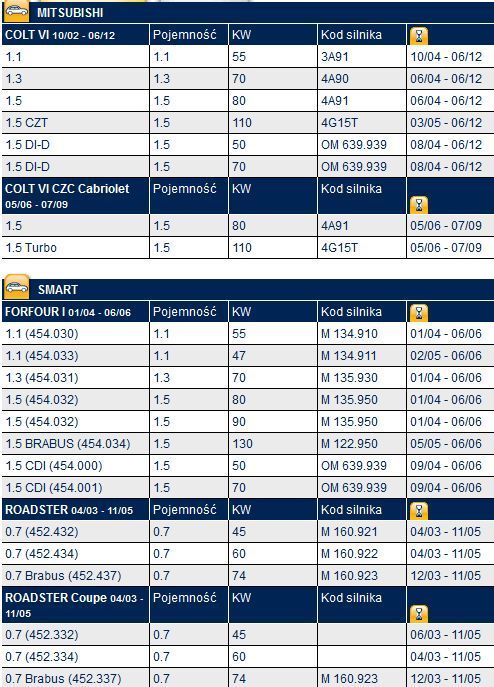 MITSUBISHI

| COLT VI 10/02 - 06/12 | Pojemność | KW | Kod silnika | |
|---|---|---|---|---|
| 1.1 | 1.1 | 55 | 3A91 | 10/04 - 06/12 |
| 1.3 | 1.3 | 70 | 4A90 | 06/04 - 06/12 |
| 1.5 | 1.5 | 80 | 4A91 | 06/04 - 06/12 |
| 1.5 CZT | 1.5 | 110 | 4G15T | 03/05 - 06/12 |
| 1.5 DI-D | 1.5 | 50 | OM 639.939 | 08/04 - 06/12 |
| 1.5 DI-D | 1.5 | 70 | OM 639.939 | 08/04 - 06/12 |
| COLT VI CZC Cabriolet 05/06 - 07/09 | Pojemność | KW | Kod silnika | |
| 1.5 | 1.5 | 80 | 4A91 | 05/06 - 07/09 |
| 1.5 Turbo | 1.5 | 110 | 4G15T | 05/06 - 07/09 |

SMART

| FORFOUR I 01/04 - 06/06 | Pojemność | KW | Kod silnika | |
|---|---|---|---|---|
| 1.1 (454.030) | 1.1 | 55 | M 134.910 | 01/04 - 06/06 |
| 1.1 (454.033) | 1.1 | 47 | M 134.911 | 02/05 - 06/06 |
| 1.3 (454.031) | 1.3 | 70 | M 135.930 | 01/04 - 06/06 |
| 1.5 (454.032) | 1.5 | 80 | M 135.950 | 01/04 - 06/06 |
| 1.5 (454.032) | 1.5 | 90 | M 135.950 | 01/04 - 06/06 |
| 1.5 BRABUS (454.034) | 1.5 | 130 | M 122.950 | 05/05 - 06/06 |
| 1.5 CDI (454.000) | 1.5 | 50 | OM 639.939 | 09/04 - 06/06 |
| 1.5 CDI (454.001) | 1.5 | 70 | OM 639.939 | 09/04 - 06/06 |
| ROADSTER 04/03 - 11/05 | Pojemność | KW | Kod silnika | |
| 0.7 (452.432) | 0.7 | 45 | M 160.921 | 04/03 - 11/05 |
| 0.7 (452.434) | 0.7 | 60 | M 160.922 | 04/03 - 11/05 |
| 0.7 Brabus (452.437) | 0.7 | 74 | M 160.923 | 12/03 - 11/05 |
| ROADSTER Coupe 04/03 - 11/05 | Pojemność | KW | Kod silnika | |
| 0.7 (452.332) | 0.7 | 45 | | 06/03 - 11/05 |
| 0.7 (452.334) | 0.7 | 60 | | 04/03 - 11/05 |
| 0.7 Brabus (452.337) | 0.7 | 74 | M 160.923 | 12/03 - 11/05 |